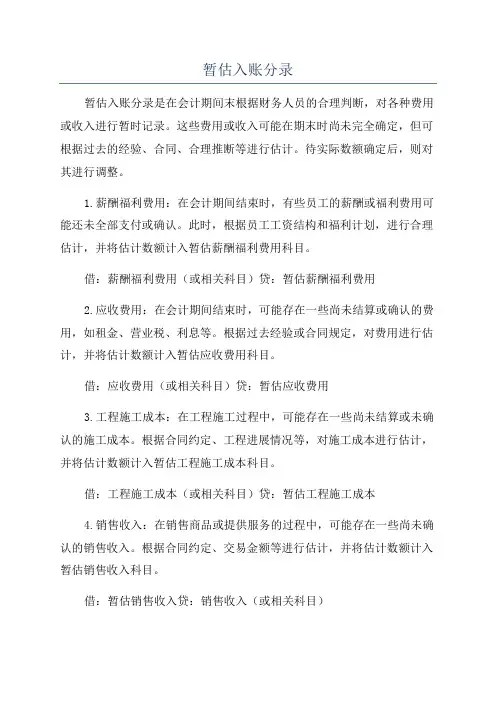 暂估入账分录

暂估入账分录是在会计期间末根据财务人员的合理判断，对各种费用或收入进行暂时记录。这些费用或收入可能在期末时尚未完全确定，但可根据过去的经验、合同、合理推断等进行估计。待实际数额确定后，则对其进行调整。

1.薪酬福利费用：在会计期间结束时，有些员工的薪酬或福利费用可能还未全部支付或确认。此时，根据员工工资结构和福利计划，进行合理估计，并将估计数额计入暂估薪酬福利费用科目。

借：薪酬福利费用（或相关科目）贷：暂估薪酬福利费用

2.应收费用：在会计期间结束时，可能存在一些尚未结算或确认的费用，如租金、营业税、利息等。根据过去经验或合同规定，对费用进行估计，并将估计数额计入暂估应收费用科目。

借：应收费用（或相关科目）贷：暂估应收费用

3.工程施工成本：在工程施工过程中，可能存在一些尚未结算或未确认的施工成本。根据合同约定、工程进展情况等，对施工成本进行估计，并将估计数额计入暂估工程施工成本科目。

借：工程施工成本（或相关科目）贷：暂估工程施工成本

4.销售收入：在销售商品或提供服务的过程中，可能存在一些尚未确认的销售收入。根据合同约定、交易金额等进行估计，并将估计数额计入暂估销售收入科目。

借：暂估销售收入贷：销售收入（或相关科目）